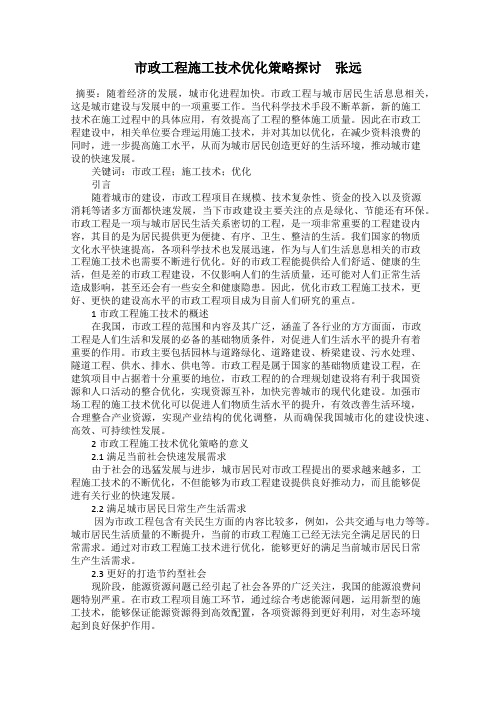 市政工程施工技术优化策略探讨　张远

摘要：随着经济的发展，城市化进程加快。市政工程与城市居民生活息息相关，这是城市建设与发展中的一项重要工作。当代科学技术手段不断革新，新的施工技术在施工过程中的具体应用，有效提高了工程的整体施工质量。因此在市政工程建设中，相关单位要合理运用施工技术，并对其加以优化，在减少资料浪费的同时，进一步提高施工水平，从而为城市居民创造更好的生活环境，推动城市建设的快速发展。

关键词：市政工程；施工技术；优化

引言

随着城市的建设，市政工程项目在规模、技术复杂性、资金的投入以及资源消耗等诸多方面都快速发展，当下市政建设主要关注的点是绿化、节能还有环保。市政工程是一项与城市居民生活关系密切的工程，是一项非常重要的工程建设内容，其目的是为居民提供更为便捷、有序、卫生、整洁的生活。我们国家的物质文化水平快速提高，各项科学技术也发展迅速，作为与人们生活息息相关的市政工程施工技术也需要不断进行优化。好的市政工程能提供给人们舒适、健康的生活，但是差的市政工程建设，不仅影响人们的生活质量，还可能对人们正常生活造成影响，甚至还会有一些安全和健康隐患。因此，优化市政工程施工技术，更好、更快的建设高水平的市政工程项目成为目前人们研究的重点。

1 市政工程施工技术的概述

在我国，市政工程的范围和内容及其广泛，涵盖了各行业的方方面面，市政工程是人们生活和发展的必备的基础物质条件，对促进人们生活水平的提升有着重要的作用。市政主要包括园林与道路绿化、道路建设、桥梁建设、污水处理、隧道工程、供水、排水、供电等。市政工程是属于国家的基础物质建设工程，在建筑项目中占据着十分重要的地位，市政工程的的合理规划建设将有利于我国资源和人口活动的整合优化，实现资源互补，加快完善城市的现代化建设。加强市场工程的施工技术优化可以促进人们物质生活水平的提升，有效改善生活环境，合理整合产业资源，实现产业结构的优化调整，从而确保我国城市化的建设快速、高效、可持续性发展。

2 市政工程施工技术优化策略的意义

2.1 满足当前社会快速发展需求

由于社会的迅猛发展与进步，城市居民对市政工程提出的要求越来越多，工程施工技术的不断优化，不但能够为市政工程建设提供良好推动力，而且能够促进有关行业的快速发展。

2.2 满足城市居民日常生产生活需求

因为市政工程包含有关民生方面的内容比较多，例如，公共交通与电力等等。城市居民生活质量的不断提升，当前的市政工程施工已经无法完全满足居民的日常需求。通过对市政工程施工技术进行优化，能够更好的满足当前城市居民日常生产生活需求。

2.3 更好的打造节约型社会

现阶段，能源资源问题已经引起了社会各界的广泛关注，我国的能源浪费问题特别严重。在市政工程项目施工环节，通过综合考虑能源问题，运用新型的施工技术，能够保证能源资源得到高效配置，各项资源得到更好利用，对生态环境起到良好保护作用。